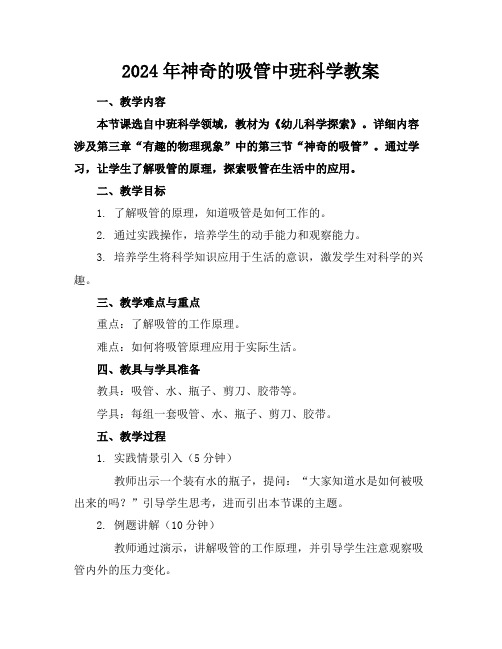 2024年神奇的吸管中班科学教案

一、教学内容

本节课选自中班科学领域，教材为《幼儿科学探索》。详细内容涉及第三章“有趣的物理现象”中的第三节“神奇的吸管”。通过学习，让学生了解吸管的原理，探索吸管在生活中的应用。

二、教学目标

1. 了解吸管的原理，知道吸管是如何工作的。

2. 通过实践操作，培养学生的动手能力和观察能力。

3. 培养学生将科学知识应用于生活的意识，激发学生对科学的兴趣。

三、教学难点与重点

重点：了解吸管的工作原理。

难点：如何将吸管原理应用于实际生活。

四、教具与学具准备

教具：吸管、水、瓶子、剪刀、胶带等。

学具：每组一套吸管、水、瓶子、剪刀、胶带。

五、教学过程

1. 实践情景引入（5分钟）

教师出示一个装有水的瓶子，提问：“大家知道水是如何被吸出来的吗？”引导学生思考，进而引出本节课的主题。

2. 例题讲解（10分钟）

教师通过演示，讲解吸管的工作原理，并引导学生注意观察吸管内外的压力变化。